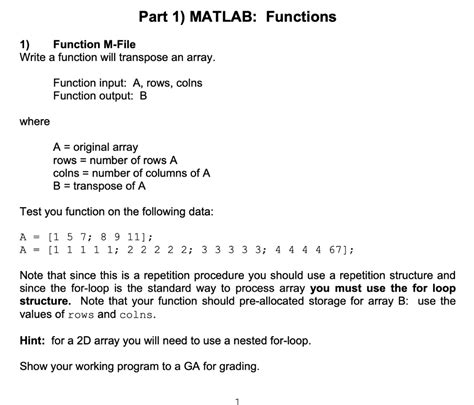 Part 1) MATLAB: Functions

1) Function M-File
Write a function will transpose an array.

Function input: A, rows, colns
Function output: B

where

A = original array
rows = number of rows A
colns = number of columns of A
B = transpose of A

Test you function on the following data:

A = [1 5 7; 8 9 11];
A = [1 1 1 1 1; 2 2 2 2 2; 3 3 3 3 3; 4 4 4 4 67];

Note that since this is a repetition procedure you should use a repetition structure and since the for-loop is the standard way to process array you must use the for loop structure. Note that your function should pre-allocated storage for array B: use the values of rows and colns.

Hint: for a 2D array you will need to use a nested for-loop.

Show your working program to a GA for grading.

1